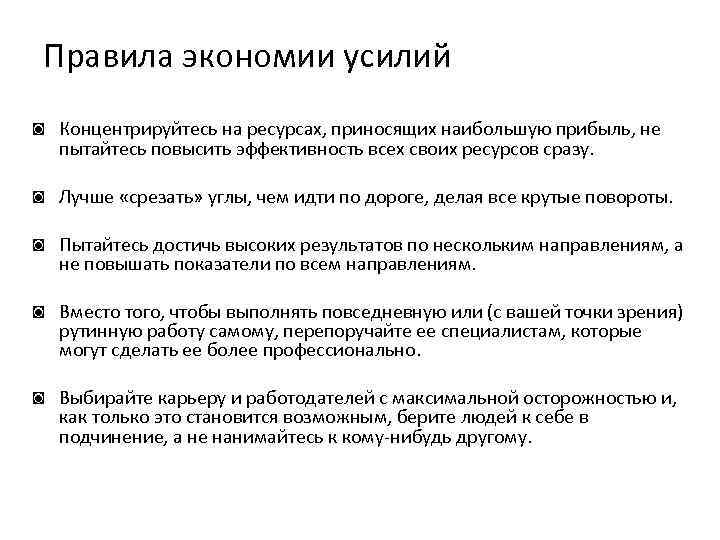 Правила экономии усилий

◙ Концентрируйтесь на ресурсах, приносящих наибольшую прибыль, не пытайтесь повысить эффективность всех своих ресурсов сразу.

◙ Лучше «срезать» углы, чем идти по дороге, делая все крутые повороты.

◙ Пытайтесь достичь высоких результатов по нескольким направлениям, а не повышать показатели по всем направлениям.

◙ Вместо того, чтобы выполнять повседневную или (с вашей точки зрения) рутинную работу самому, перепоручайте ее специалистам, которые могут сделать ее более профессионально.

◙ Выбирайте карьеру и работодателей с максимальной осторожностью и, как только это становится возможным, берите людей к себе в подчинение, а не нанимайтесь к кому-нибудь другому.